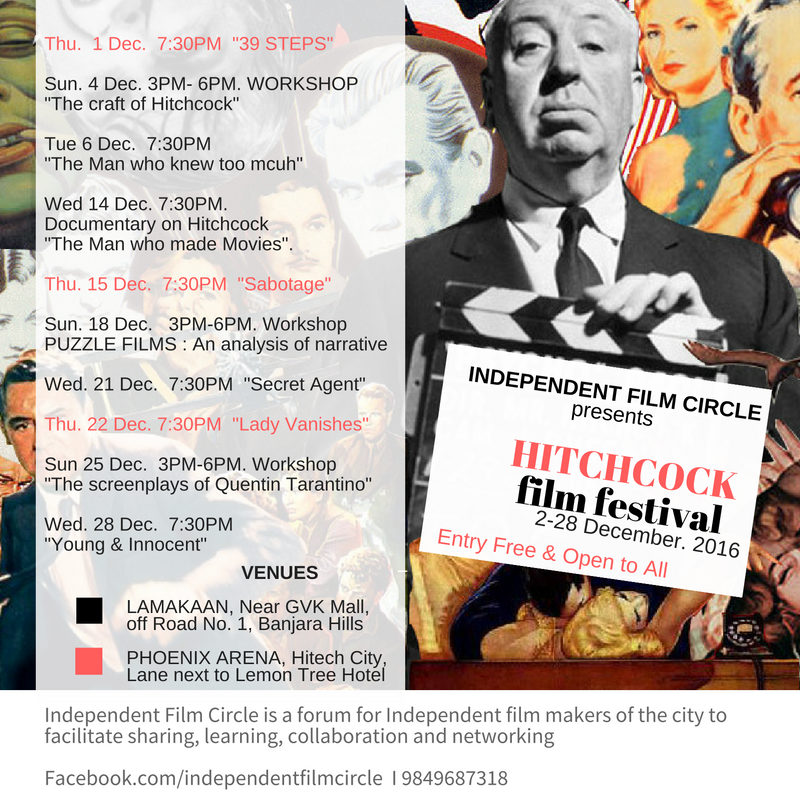 Thu. 1 Dec. 7:30PM "39 STEPS"

Sun. 4 Dec. 3PM- 6PM. WORKSHOP
"The craft of Hitchcock"

Tue 6 Dec. 7:30PM
"The Man who knew too mcuh"

Wed 14 Dec. 7:30PM.
Documentary on Hitchcock
"The Man who made Movies".

Thu. 15 Dec. 7:30PM "Sabotage"

Sun. 18 Dec. 3PM-6PM. Workshop
PUZZLE FILMS : An analysis of narrative

Wed. 21 Dec. 7:30PM "Secret Agent"

Thu. 22 Dec. 7:30PM "Lady Vanishes"

Sun 25 Dec. 3PM-6PM. Workshop
"The screenplays of Quentin Tarantino"

Wed. 28 Dec. 7:30PM
"Young & Innocent"

VENUES

LAMAKAAN, Near GVK Mall,
off Road No. 1, Banjara Hills

PHOENIX ARENA, Hitech City,
Lane next to Lemon Tree Hotel

INDEPENDENT FILM CIRCLE
presents

HITCHCOCK
film festival
2-28 December. 2016

Entry Free & Open to All

Independent Film Circle is a forum for Independent film makers of the city to facilitate sharing, learning, collaboration and networking

Facebook.com/independentfilmcircle I 9849687318